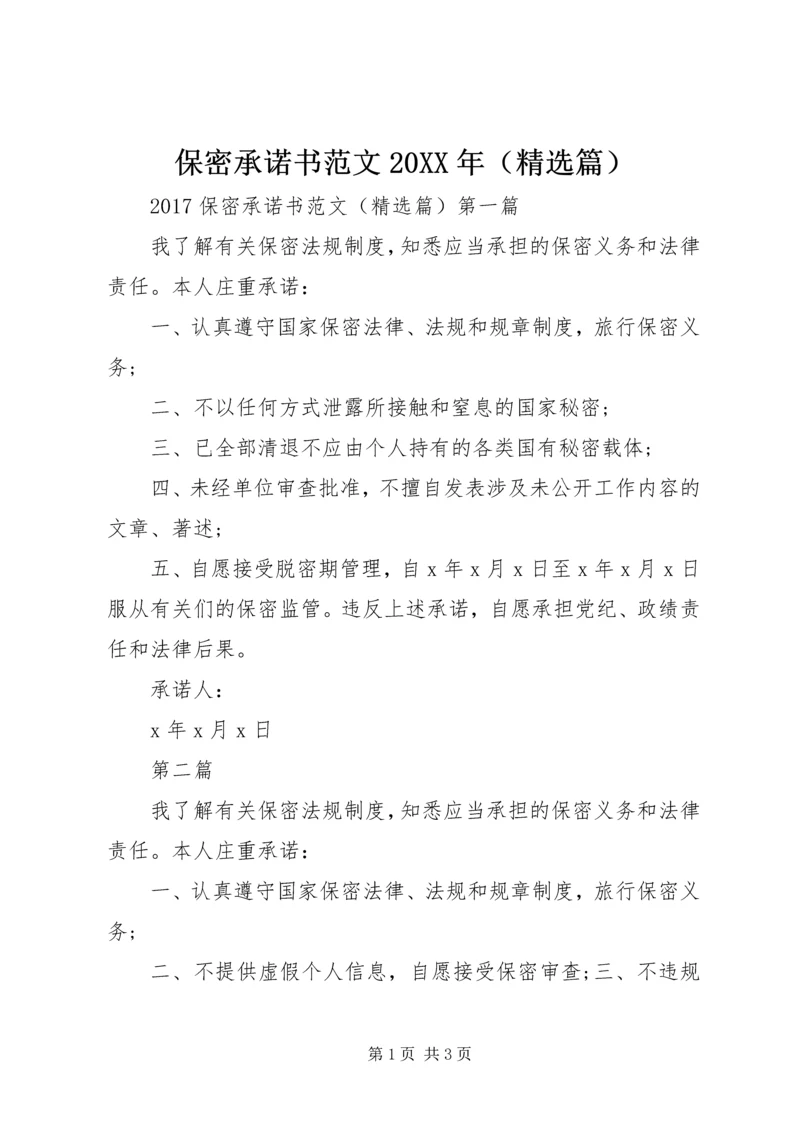 保密承诺书范文 20XX 年（精选篇）

2017 保密承诺书范文（精选篇）第一篇

我了解有关保密法规制度，知悉应当承担的保密义务和法律责任。本人庄重承诺：

一、认真遵守国家保密法律、法规和规章制度，旅行保密义务；

二、不以任何方式泄露所接触和窒息的国家秘密；

三、已全部清退不应由个人持有的各类国有秘密载体；

四、未经单位审查批准，不擅自发表涉及未公开工作内容的文章、著述；

五、自愿接受脱密期管理，自 x 年 x 月 x 日至 x 年 x 月 x 日服从有关们的保密监管。违反上述承诺，自愿承担党纪、政绩责任和法律后果。

承诺人：

x 年 x 月 x 日

第二篇

我了解有关保密法规制度，知悉应当承担的保密义务和法律责任。本人庄重承诺：

一、认真遵守国家保密法律、法规和规章制度，旅行保密义务；

二、不提供虚假个人信息，自愿接受保密审查；三、不违规

第 1 页 共 3 页